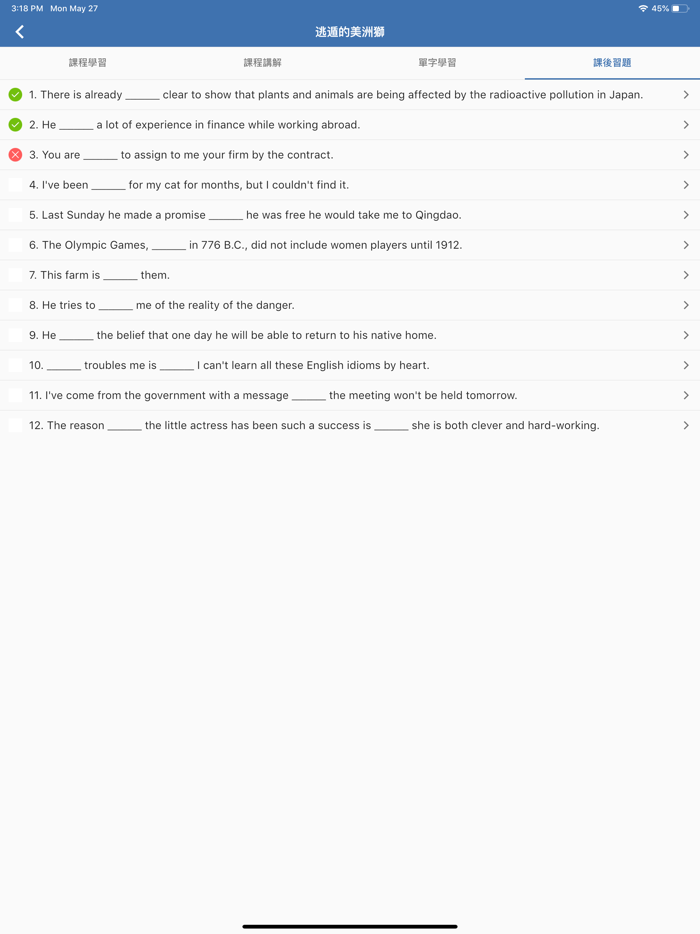 3:18 PM Mon May 27

45%

逃遁的美洲獅

課程學習 課程講解 單字學習 課後習題

1. There is already ______ clear to show that plants and animals are being affected by the radioactive pollution in Japan.

2. He ______ a lot of experience in finance while working abroad.

3. You are ______ to assign to me your firm by the contract.

4. I've been ______ for my cat for months, but I couldn't find it.

5. Last Sunday he made a promise ______ he was free he would take me to Qingdao.

6. The Olympic Games, ______ in 776 B.C., did not include women players until 1912.

7. This farm is ______ them.

8. He tries to ______ me of the reality of the danger.

9. He ______ the belief that one day he will be able to return to his native home.

10. ______ troubles me is ______ I can't learn all these English idioms by heart.

11. I've come from the government with a message ______ the meeting won't be held tomorrow.

12. The reason ______ the little actress has been such a success is ______ she is both clever and hard-working.